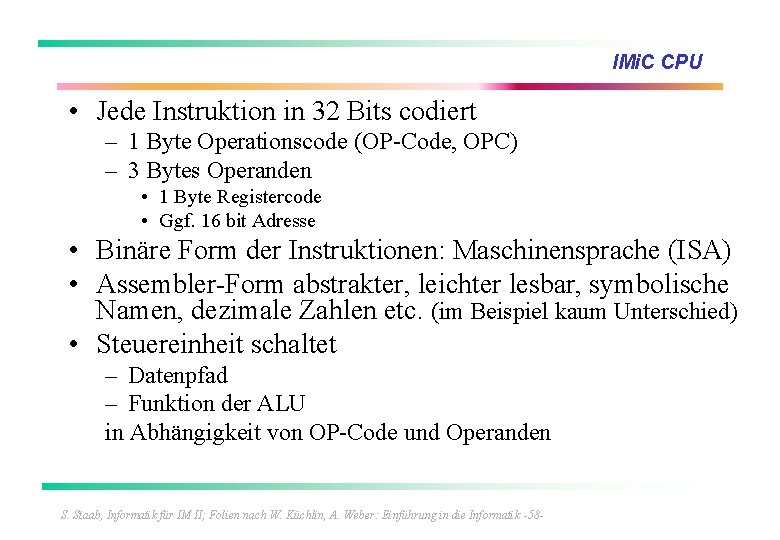 IMiC CPU

• Jede Instruktion in 32 Bits codiert
  – 1 Byte Operationscode (OP-Code, OPC)
  – 3 Bytes Operanden
    • 1 Byte Registercode
    • Ggf. 16 bit Adresse
• Binäre Form der Instruktionen: Maschinensprache (ISA)
• Assembler-Form abstrakter, leichter lesbar, symbolische Namen, dezimale Zahlen etc. (im Beispiel kaum Unterschied)
• Steuereinheit schaltet
  – Datenpfad
  – Funktion der ALU
  in Abhängigkeit von OP-Code und Operanden

S. Staab, Informatik für IM II; Folien nach W. Küchlin, A. Weber: Einführung in die Informatik -58-